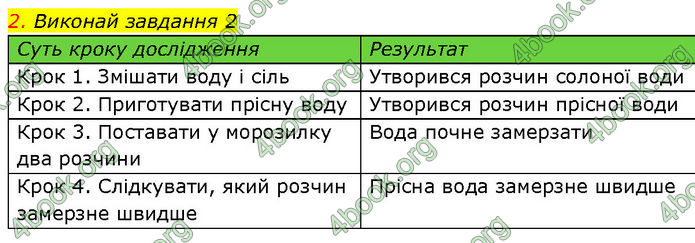 2. Виконай завдання 2

| Суть кроку дослідження | Результат |
|---|---|
| Крок 1. Змішати воду і сіль | Утворився розчин солоної води |
| Крок 2. Приготувати прісну воду | Утворився розчин прісної води |
| Крок 3. Поставати у морозилку два розчини | Вода почне замерзати |
| Крок 4. Слідкувати, який розчин замерзне швидше | Прісна вода замерзне швидше |

4book.org